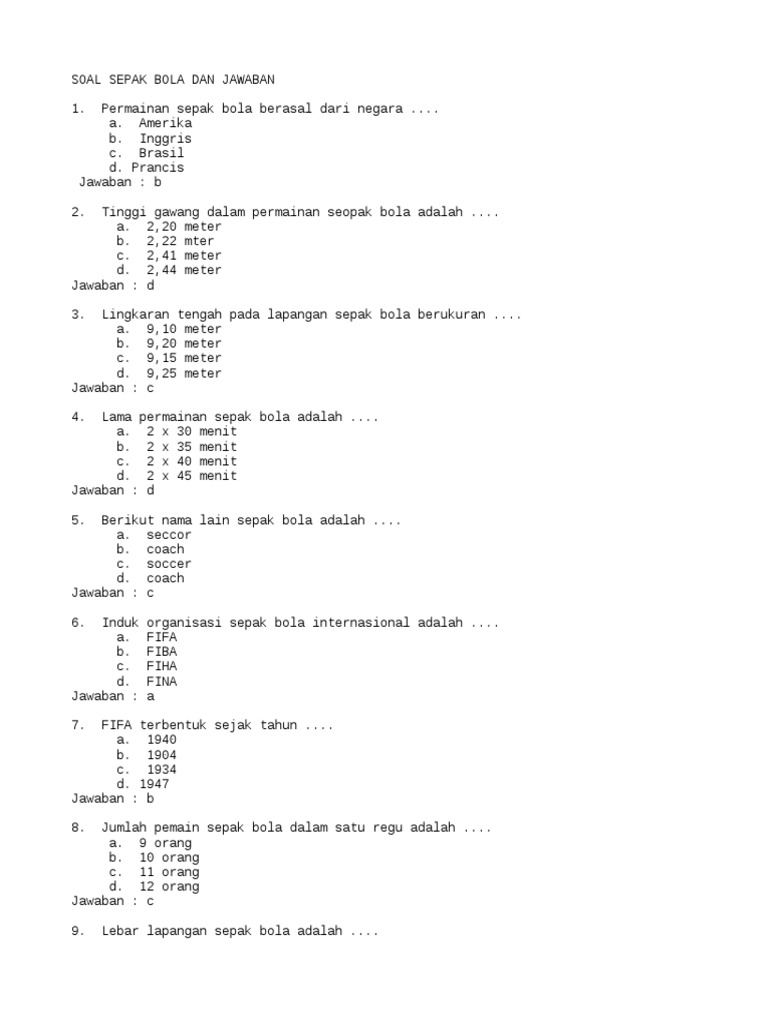 SOAL SEPAK BOLA DAN JAWABAN

1. Permainan sepak bola berasal dari negara ....
a. Amerika
b. Inggris
c. Brasil
d. Prancis
Jawaban : b

2. Tinggi gawang dalam permainan seopak bola adalah ....
a. 2,20 meter
b. 2,22 mter
c. 2,41 meter
d. 2,44 meter
Jawaban : d

3. Lingkaran tengah pada lapangan sepak bola berukuran ....
a. 9,10 meter
b. 9,20 meter
c. 9,15 meter
d. 9,25 meter
Jawaban : c

4. Lama permainan sepak bola adalah ....
a. 2 x 30 menit
b. 2 x 35 menit
c. 2 x 40 menit
d. 2 x 45 menit
Jawaban : d

5. Berikut nama lain sepak bola adalah ....
a. seccor
b. coach
c. soccer
d. coach
Jawaban : c

6. Induk organisasi sepak bola internasional adalah ....
a. FIFA
b. FIBA
c. FIHA
d. FINA
Jawaban : a

7. FIFA terbentuk sejak tahun ....
a. 1940
b. 1904
c. 1934
d. 1947
Jawaban : b

8. Jumlah pemain sepak bola dalam satu regu adalah ....
a. 9 orang
b. 10 orang
c. 11 orang
d. 12 orang
Jawaban : c

9. Lebar lapangan sepak bola adalah ....